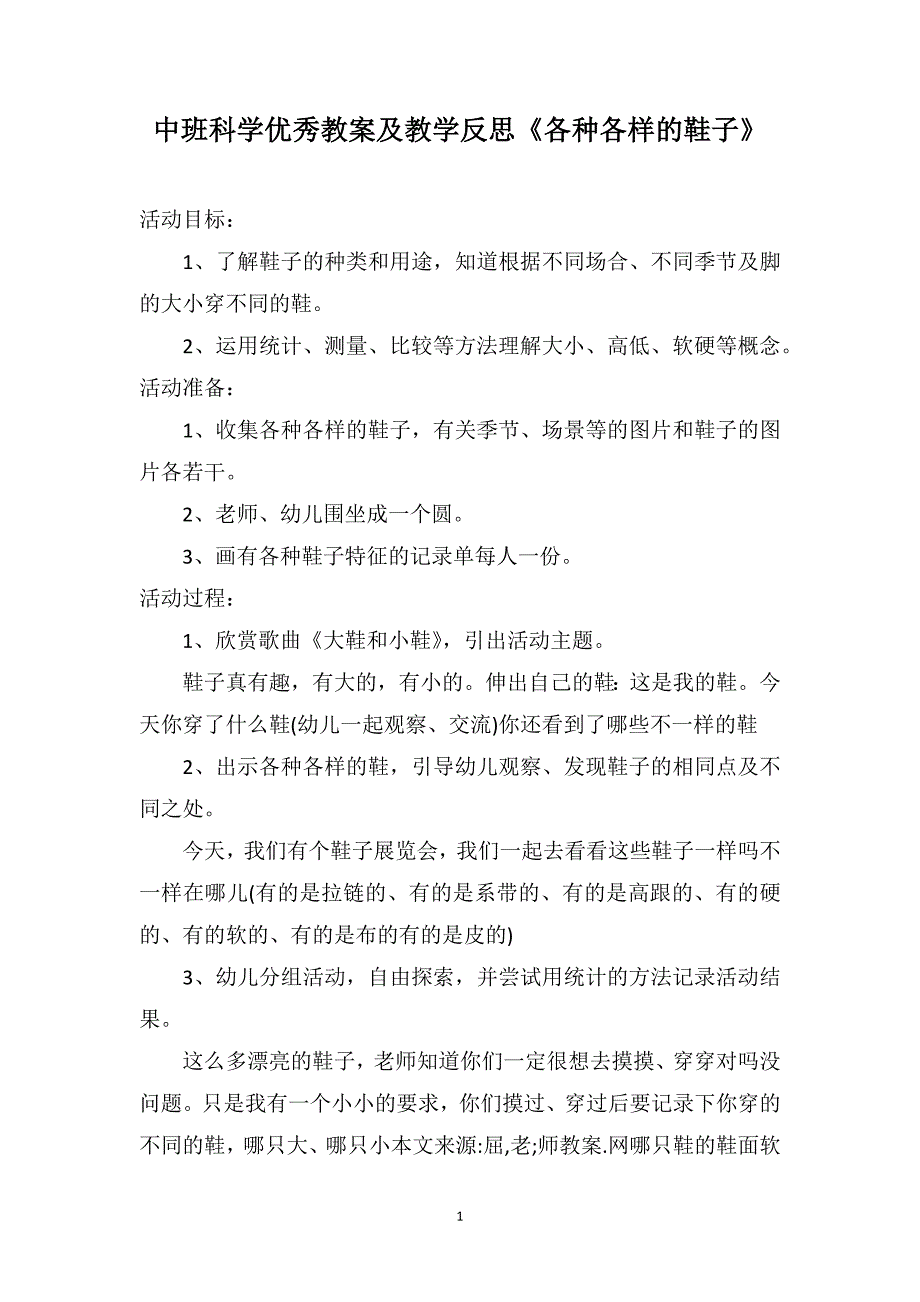 中班科学优秀教案及教学反思《各种各样的鞋子》

活动目标：

1、了解鞋子的种类和用途，知道根据不同场合、不同季节及脚的大小穿不同的鞋。

2、运用统计、测量、比较等方法理解大小、高低、软硬等概念。

活动准备：

1、收集各种各样的鞋子，有关季节、场景等的图片和鞋子的图片各若干。

2、老师、幼儿围坐成一个圆。

3、画有各种鞋子特征的记录单每人一份。

活动过程：

1、欣赏歌曲《大鞋和小鞋》，引出活动主题。

鞋子真有趣，有大的，有小的。伸出自己的鞋：这是我的鞋。今天你穿了什么鞋(幼儿一起观察、交流)你还看到了哪些不一样的鞋

2、出示各种各样的鞋，引导幼儿观察、发现鞋子的相同点及不同之处。

今天，我们有个鞋子展览会，我们一起去看看这些鞋子一样吗不一样在哪儿(有的是拉链的、有的是系带的、有的是高跟的、有的硬的、有的软的、有的是布的有的是皮的)

3、幼儿分组活动，自由探索，并尝试用统计的方法记录活动结果。

这么多漂亮的鞋子，老师知道你们一定很想去摸摸、穿穿对吗没问题。只是我有一个小小的要求，你们摸过、穿过后要记录下你穿的不同的鞋，哪只大、哪只小本文来源:屈,老;师教案.网哪只鞋的鞋面软

1